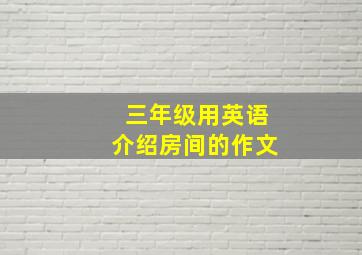 三年级用英语
介绍房间的作文